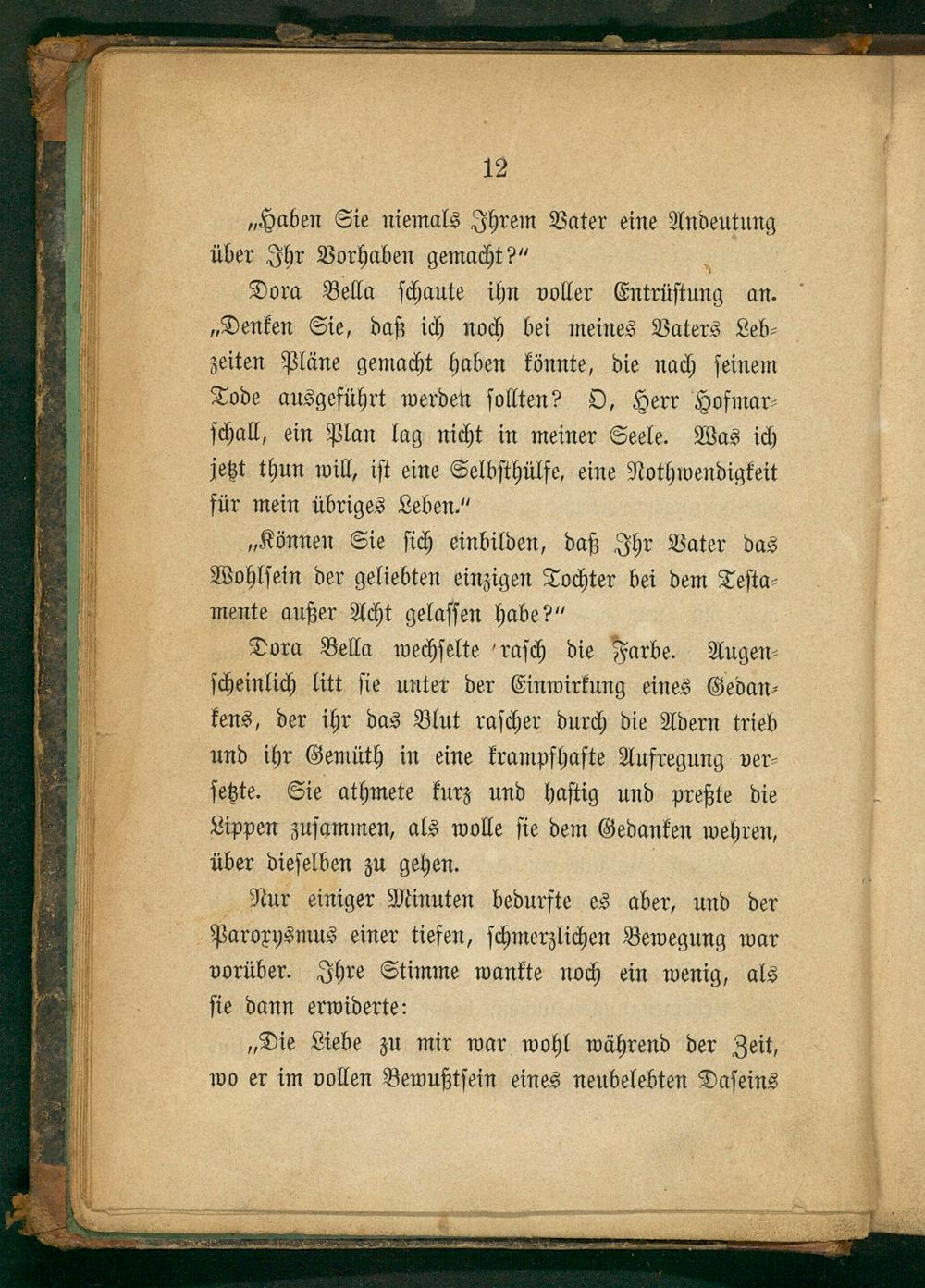 12

„Haben Sie niemals Ihrem Vater eine Andeutung über Ihr Vorhaben gemacht?"

Dora Bella schaute ihn voller Entrüstung an. „Denken Sie, daß ich noch bei meines Vaters Lebzeiten Pläne gemacht haben könnte, die nach seinem Tode ausgeführt werden sollten? O, Herr Hofmarschall, ein Plan lag nicht in meiner Seele. Was ich jetzt thun will, ist eine Selbsthülfe, eine Nothwendigkeit für mein übriges Leben."

„Können Sie sich einbilden, daß Ihr Vater das Wohlsein der geliebten einzigen Tochter bei dem Testamente außer Acht gelassen habe?"

Dora Bella wechselte rasch die Farbe. Augenscheinlich litt sie unter der Einwirkung eines Gedankens, der ihr das Blut rascher durch die Adern trieb und ihr Gemüth in eine krampfhafte Aufregung versetzte. Sie athmete kurz und hastig und preßte die Lippen zusammen, als wolle sie dem Gedanken wehren, über dieselben zu gehen.

Nur einiger Minuten bedurfte es aber, und der Paroxysmus einer tiefen, schmerzlichen Bewegung war vorüber. Ihre Stimme wankte noch ein wenig, als sie dann erwiderte:

„Die Liebe zu mir war wohl während der Zeit, wo er im vollen Bewußtsein eines neubelebten Daseins